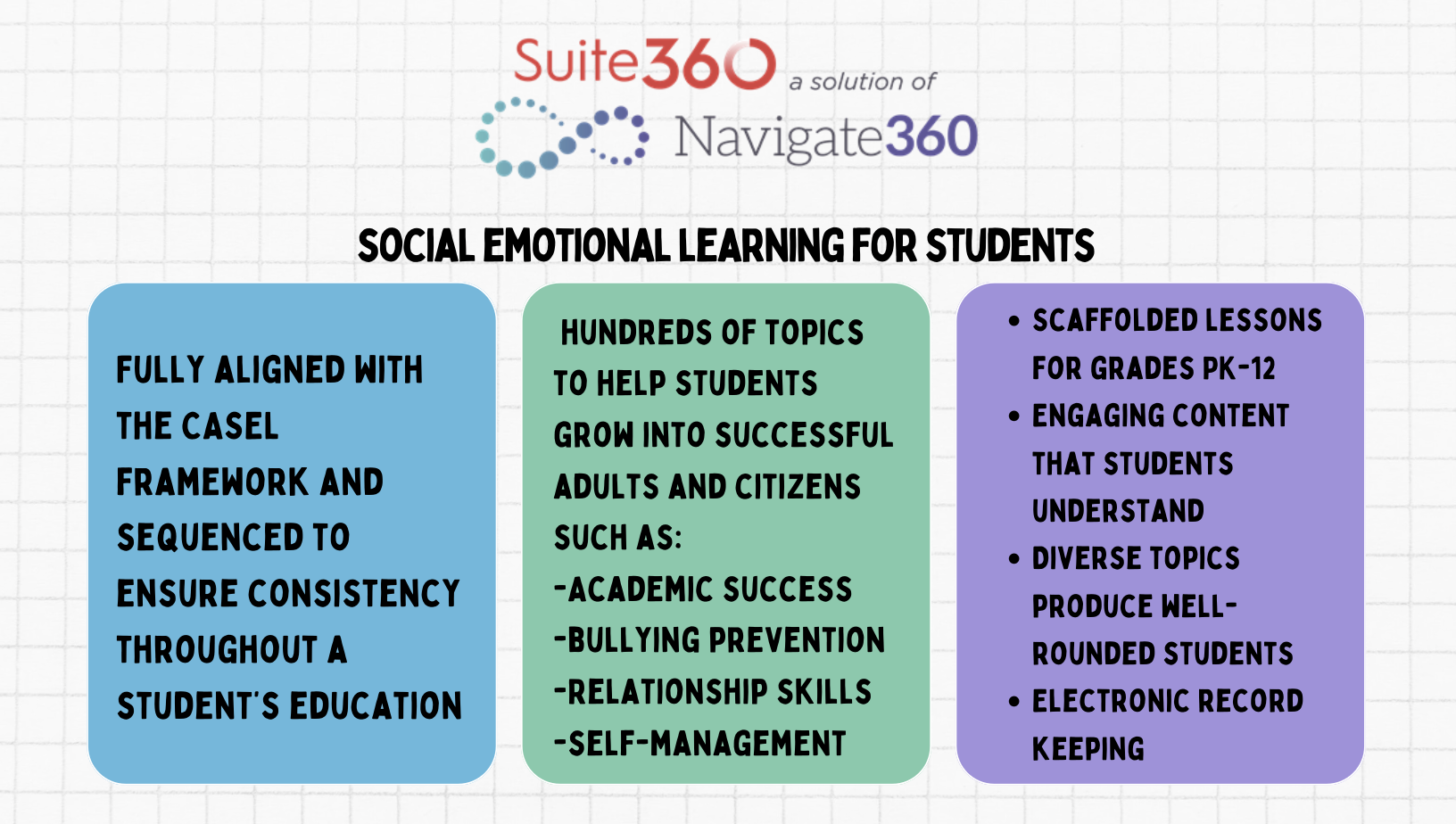 Suite360 a solution of

Navigate360

SOCIAL EMOTIONAL LEARNING FOR STUDENTS

FULLY ALIGNED WITH THE CASEL FRAMEWORK AND SEQUENCED TO ENSURE CONSISTENCY THROUGHOUT A STUDENT'S EDUCATION

HUNDREDS OF TOPICS TO HELP STUDENTS GROW INTO SUCCESSFUL ADULTS AND CITIZENS SUCH AS:
-ACADEMIC SUCCESS
-BULLYING PREVENTION
-RELATIONSHIP SKILLS
-SELF-MANAGEMENT

• SCAFFOLDED LESSONS FOR GRADES PK-12
• ENGAGING CONTENT THAT STUDENTS UNDERSTAND
• DIVERSE TOPICS PRODUCE WELL-ROUNDED STUDENTS
• ELECTRONIC RECORD KEEPING